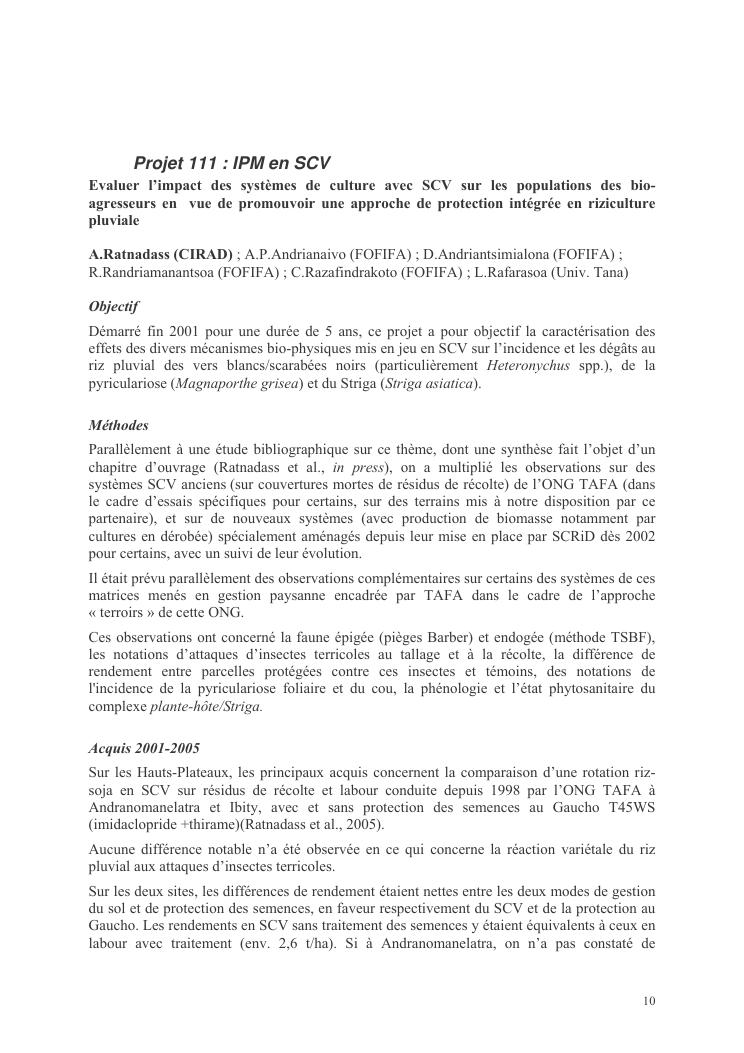 Projet 111 : IPM en SCV

Evaluer l'impact des systèmes de culture avec SCV sur les populations des bio-agresseurs en vue de promouvoir une approche de protection intégrée en riziculture pluviale

A.Ratnadass (CIRAD) ; A.P.Andrianaivo (FOFIFA) ; D.Andriantsimialona (FOFIFA) ; R.Randriamanantsoa (FOFIFA) ; C.Razafindrakoto (FOFIFA) ; L.Rafarasoa (Univ. Tana)

Objectif

Démarré fin 2001 pour une durée de 5 ans, ce projet a pour objectif la caractérisation des effets des divers mécanismes bio-physiques mis en jeu en SCV sur l'incidence et les dégâts au riz pluvial des vers blancs/scarabées noirs (particulièrement Heteronychus spp.), de la pyriculariose (Magnaporthe grisea) et du Striga (Striga asiatica).

Méthodes

Parallèlement à une étude bibliographique sur ce thème, dont une synthèse fait l'objet d'un chapitre d'ouvrage (Ratnadass et al., in press), on a multiplié les observations sur des systèmes SCV anciens (sur couvertures mortes de résidus de récolte) de l'ONG TAFA (dans le cadre d'essais spécifiques pour certains, sur des terrains mis à notre disposition par ce partenaire), et sur de nouveaux systèmes (avec production de biomasse notamment par cultures en dérobée) spécialement aménagés depuis leur mise en place par SCRiD dès 2002 pour certains, avec un suivi de leur évolution.

Il était prévu parallèlement des observations complémentaires sur certains des systèmes de ces matrices menés en gestion paysanne encadrée par TAFA dans le cadre de l'approche « terroirs » de cette ONG.

Ces observations ont concerné la faune épigée (pièges Barber) et endogée (méthode TSBF), les notations d'attaques d'insectes terricoles au tallage et à la récolte, la différence de rendement entre parcelles protégées contre ces insectes et témoins, des notations de l'incidence de la pyriculariose foliaire et du cou, la phénologie et l'état phytosanitaire du complexe plante-hôte/Striga.

Acquis 2001-2005

Sur les Hauts-Plateaux, les principaux acquis concernent la comparaison d'une rotation riz-soja en SCV sur résidus de récolte et labour conduite depuis 1998 par l'ONG TAFA à Andranomanelatra et Ibity, avec et sans protection des semences au Gaucho T45WS (imidaclopride +thirame)(Ratnadass et al., 2005).

Aucune différence notable n'a été observée en ce qui concerne la réaction variétale du riz pluvial aux attaques d'insectes terricoles.

Sur les deux sites, les différences de rendement étaient nettes entre les deux modes de gestion du sol et de protection des semences, en faveur respectivement du SCV et de la protection au Gaucho. Les rendements en SCV sans traitement des semences y étaient équivalents à ceux en labour avec traitement (env. 2,6 t/ha). Si à Andranomanelatra, on n'a pas constaté de

10